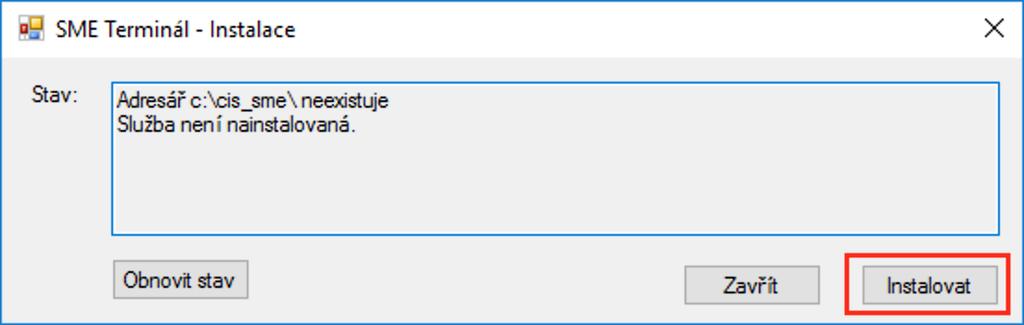 SME Terminál - Instalace

Stav:

Adresář c:\cis_sme\ neexistuje
Služba není nainstalovaná.

Obnovit stav

Zavřít

Instalovat